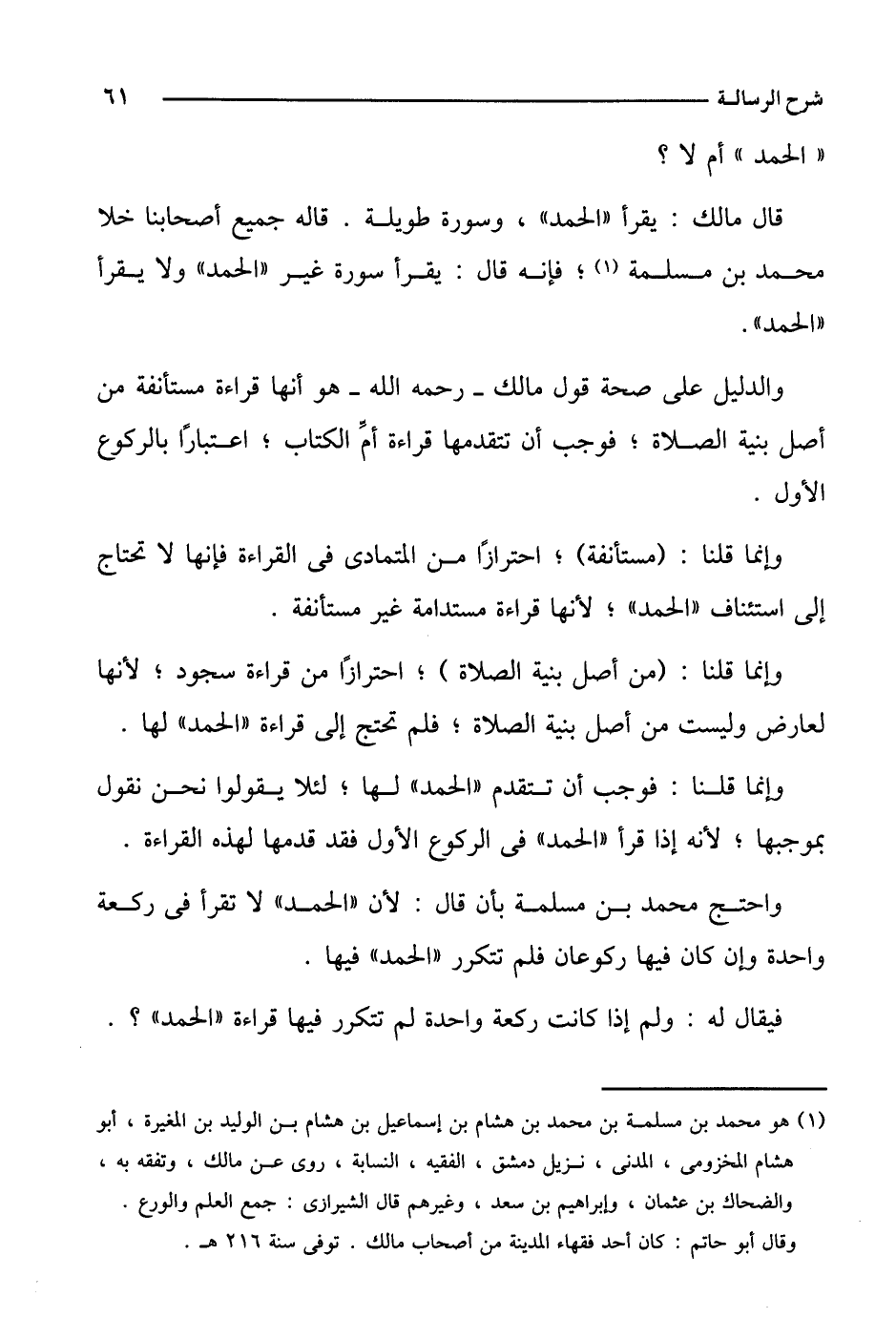 شرح الرسالة ٦١

« الحمد » أم لا ؟

قال مالك : يقرأ «الحمد» ، وسورة طويلة . قاله جميع أصحابنا خلا محمد بن مسلمة (١) ؛ فإنه قال : يقرأ سورة غير «الحمد» ولا يقرأ «الحمد» .

والدليل على صحة قول مالك ـ رحمه الله ـ هو أنها قراءة مستأنفة من أصل بنية الصلاة ؛ فوجب أن تتقدمها قراءة أمِّ الكتاب ؛ اعتبارًا بالركوع الأول .

وإنما قلنا : (مستأنفة) ؛ احترازًا من المتمادى فى القراءة فإنها لا تحتاج إلى استئناف «الحمد» ؛ لأنها قراءة مستدامة غير مستأنفة .

وإنما قلنا : (من أصل بنية الصلاة ) ؛ احترازًا من قراءة سجود ؛ لأنها لعارض وليست من أصل بنية الصلاة ؛ فلم تحتج إلى قراءة «الحمد» لها .

وإنما قلنا : فوجب أن تتقدم «الحمد» لها ؛ لئلا يقولوا نحن نقول بموجبها ؛ لأنه إذا قرأ «الحمد» فى الركوع الأول فقد قدمها لهذه القراءة .

واحتج محمد بن مسلمة بأن قال : لأن «الحمد» لا تقرأ فى ركعة واحدة وإن كان فيها ركوعان فلم تتكرر «الحمد» فيها .

فيقال له : ولم إذا كانت ركعة واحدة لم تتكرر فيها قراءة «الحمد» ؟ .

(١) هو محمد بن مسلمة بن محمد بن هشام بن إسماعيل بن هشام بن الوليد بن المغيرة ، أبو هشام المخزومى ، المدنى ، نزيل دمشق ، الفقيه ، النسابة ، روى عن مالك ، وتفقه به ، والضحاك بن عثمان ، وإبراهيم بن سعد ، وغيرهم قال الشيرازى : جمع العلم والورع . وقال أبو حاتم : كان أحد فقهاء المدينة من أصحاب مالك . توفى سنة ٢١٦ هـ .